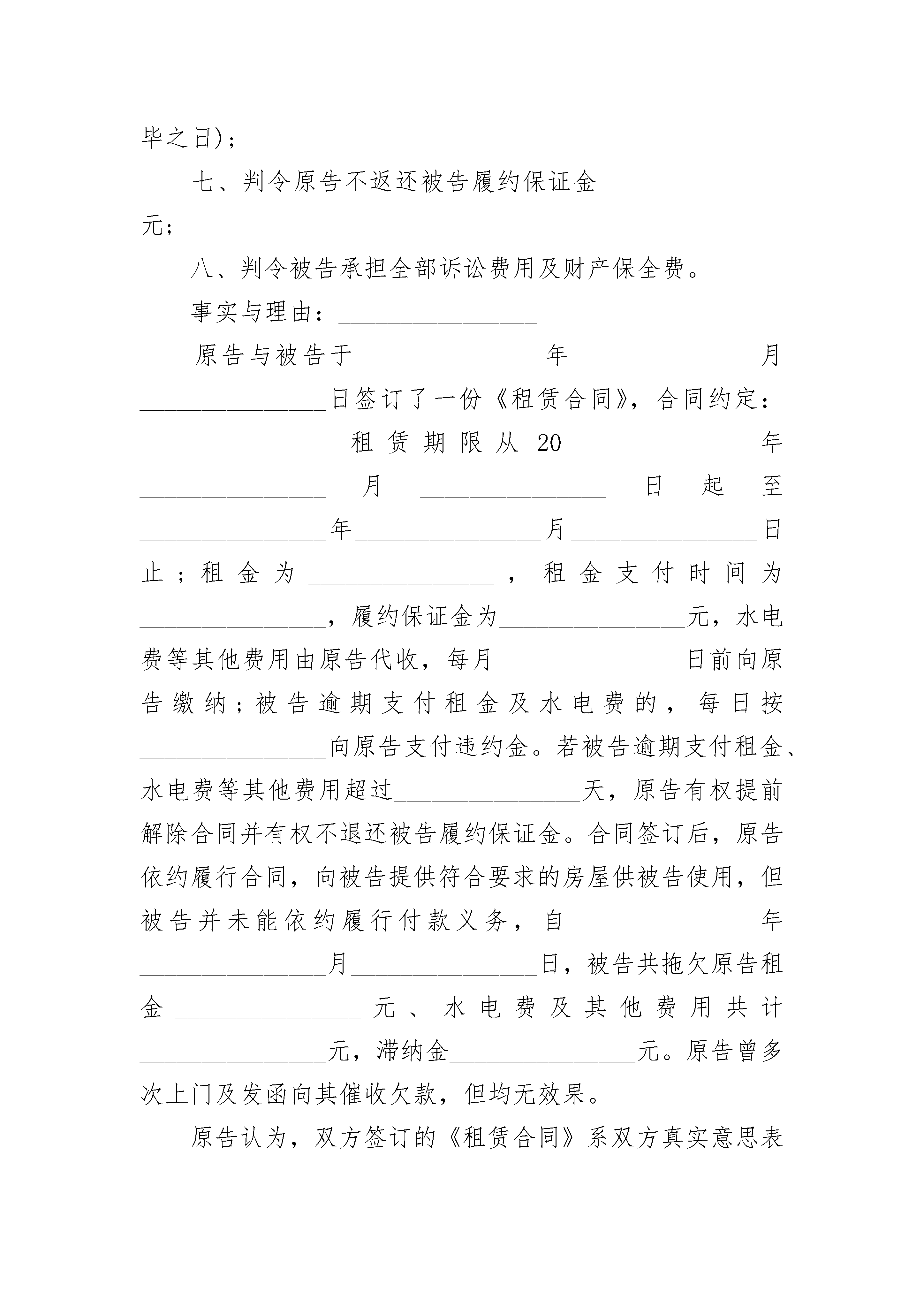 毕之日)；

七、判令原告不返还被告履约保证金________________元；

八、判令被告承担全部诉讼费用及财产保全费。

事实与理由：________________

原告与被告于________________年________________月________________日签订了一份《租赁合同》，合同约定：________________租赁期限从20________________年________________月________________日起至________________年________________月________________日止；租金为________________，租金支付时间为________________，履约保证金为________________元，水电费等其他费用由原告代收，每月________________日前向原告缴纳；被告逾期支付租金及水电费的，每日按________________向原告支付违约金。若被告逾期支付租金、水电费等其他费用超过________________天，原告有权提前解除合同并有权不退还被告履约保证金。合同签订后，原告依约履行合同，向被告提供符合要求的房屋供被告使用，但被告并未能依约履行付款义务，自________________年________________月________________日，被告共拖欠原告租金________________元、水电费及其他费用共计________________元，滞纳金________________元。原告曾多次上门及发函向其催收欠款，但均无效果。

原告认为，双方签订的《租赁合同》系双方真实意思表